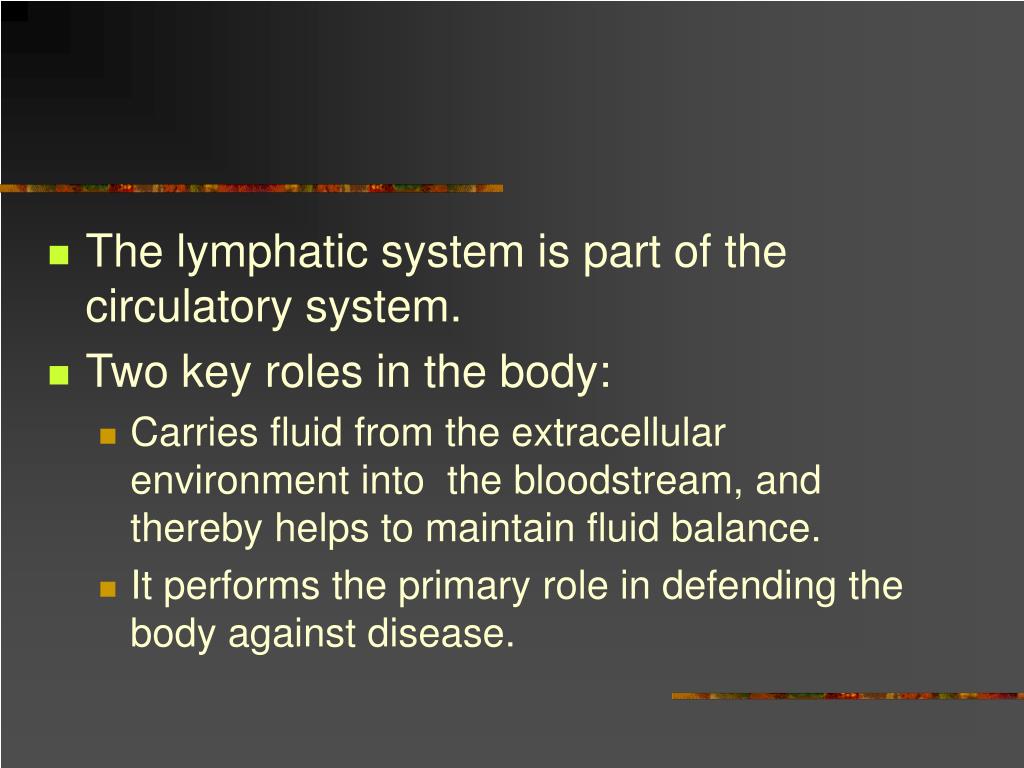 The lymphatic system is part of the circulatory system.

Two key roles in the body:

Carries fluid from the extracellular environment into the bloodstream, and thereby helps to maintain fluid balance.

It performs the primary role in defending the body against disease.